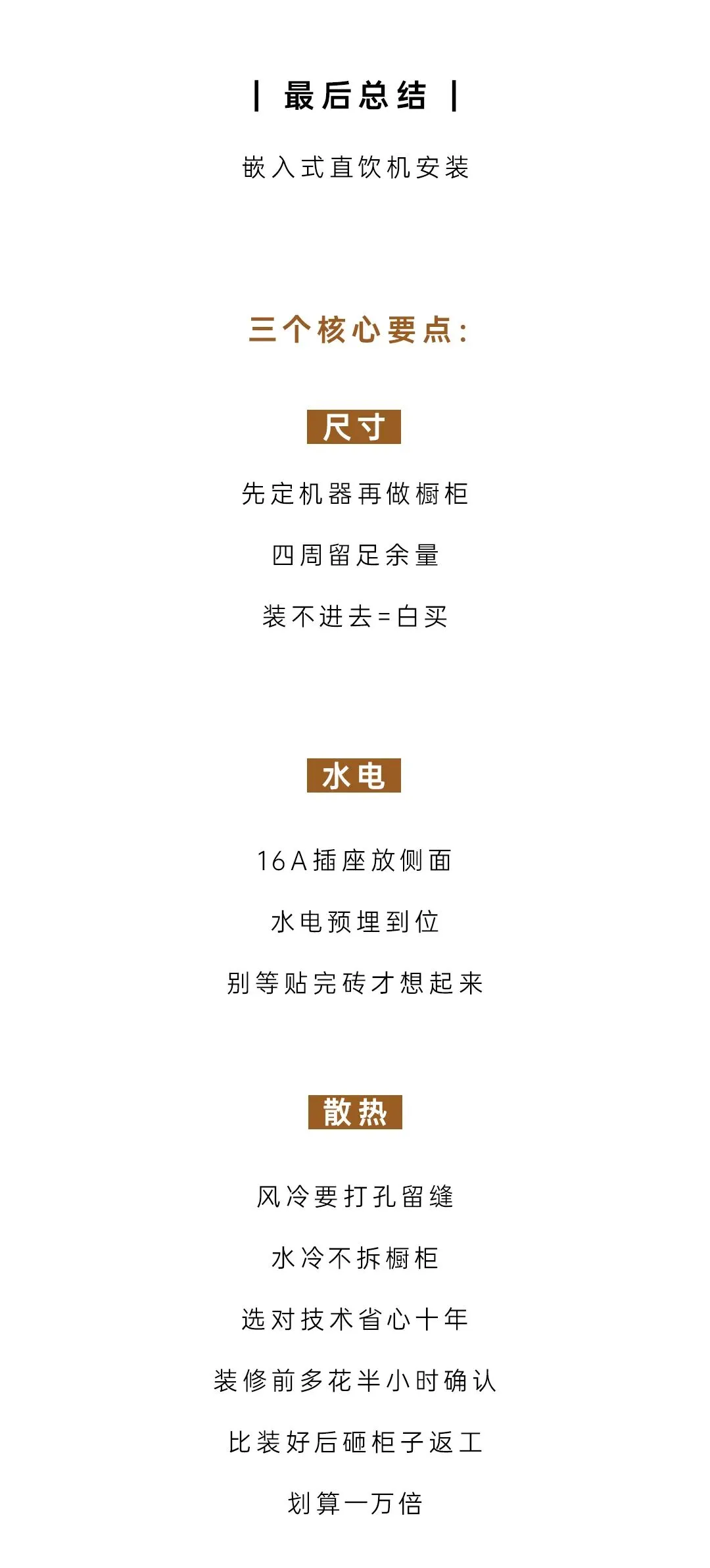 | 最后总结 |

嵌入式直饮机安装

三个核心要点:

尺寸

先定机器再做橱柜

四周留足余量

装不进去=白买

水电

16A插座放侧面

水电预埋到位

别等贴完砖才想起来

散热

风冷要打孔留缝

水冷不拆橱柜

选对技术省心十年

装修前多花半小时确认

比装好后砸柜子返工

划算一万倍